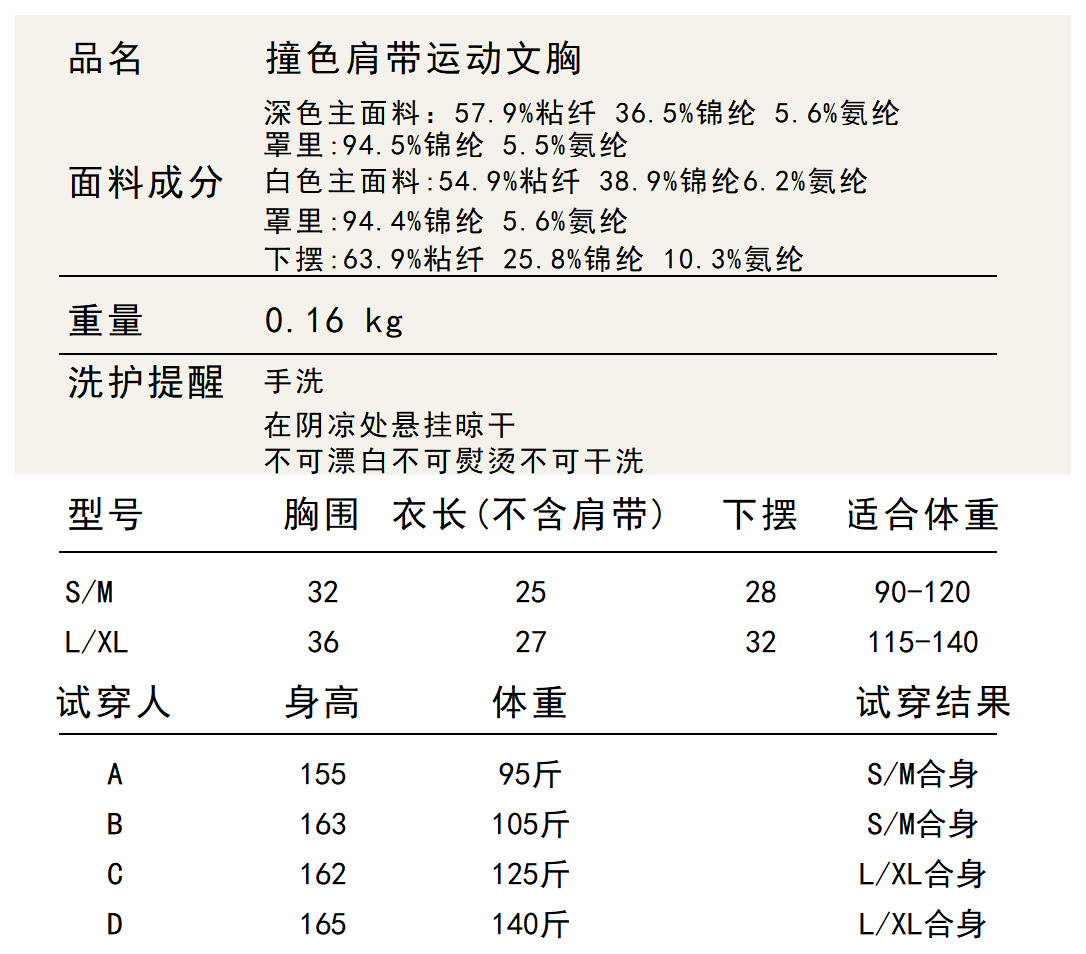 品名 撞色肩带运动文胸

面料成分
深色主面料：57.9%粘纤 36.5%锦纶 5.6%氨纶
罩里:94.5%锦纶 5.5%氨纶
白色主面料:54.9%粘纤 38.9%锦纶6.2%氨纶
罩里:94.4%锦纶 5.6%氨纶
下摆:63.9%粘纤 25.8%锦纶 10.3%氨纶

重量 0.16 kg

洗护提醒
手洗
在阴凉处悬挂晾干
不可漂白不可熨烫不可干洗

| 型号 | 胸围 | 衣长(不含肩带) | 下摆 | 适合体重 |
|---|---|---|---|---|
| S/M | 32 | 25 | 28 | 90-120 |
| L/XL | 36 | 27 | 32 | 115-140 |

| 试穿人 | 身高 | 体重 | 试穿结果 |
|---|---|---|---|
| A | 155 | 95斤 | S/M合身 |
| B | 163 | 105斤 | S/M合身 |
| C | 162 | 125斤 | L/XL合身 |
| D | 165 | 140斤 | L/XL合身 |